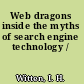 Web dragons inside the myths of search engine technology /

Witten, I. H.